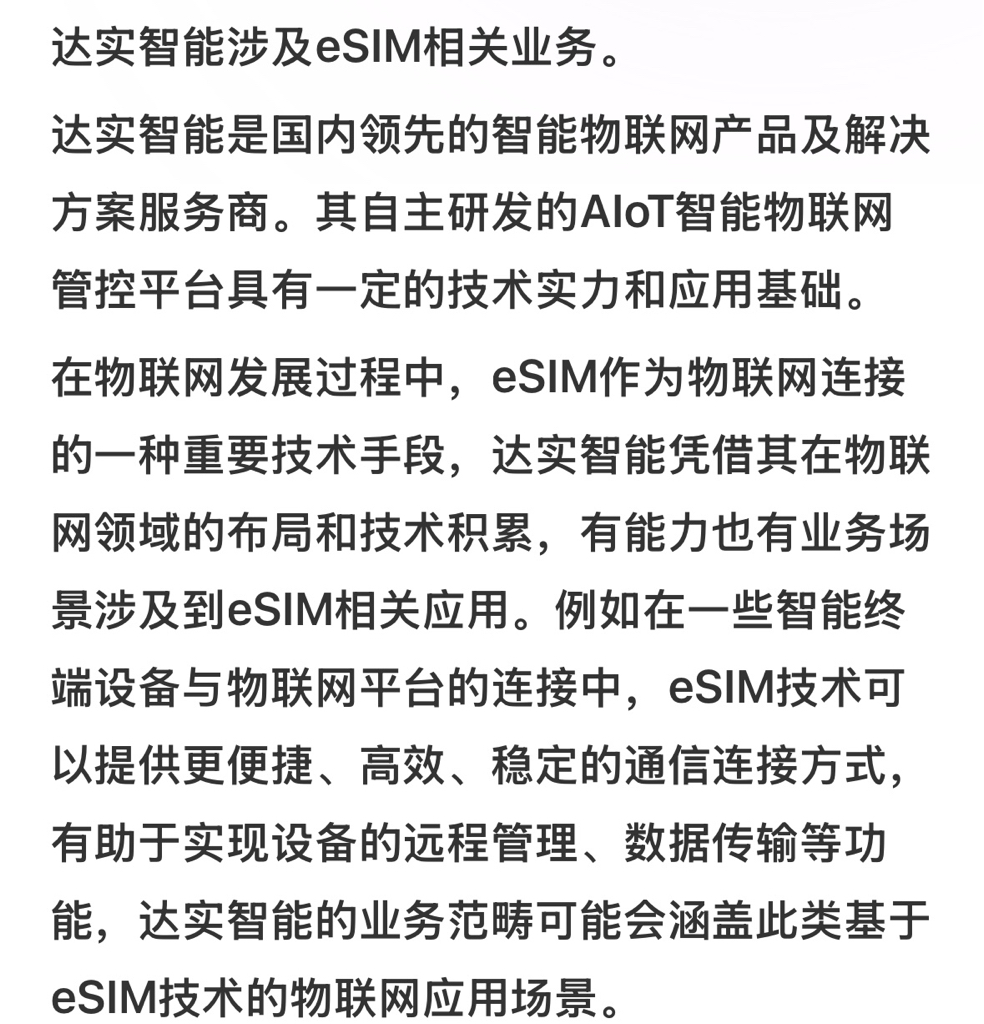 达实智能涉及eSIM相关业务。

达实智能是国内领先的智能物联网产品及解决方案服务商。其自主研发的AIoT智能物联网管控平台具有一定的技术实力和应用基础。

在物联网发展过程中，eSIM作为物联网连接的一种重要技术手段，达实智能凭借其在物联网领域的布局和技术积累，有能力也有业务场景涉及到eSIM相关应用。例如在一些智能终端设备与物联网平台的连接中，eSIM技术可以提供更便捷、高效、稳定的通信连接方式，有助于实现设备的远程管理、数据传输等功能，达实智能的业务范畴可能会涵盖此类基于eSIM技术的物联网应用场景。